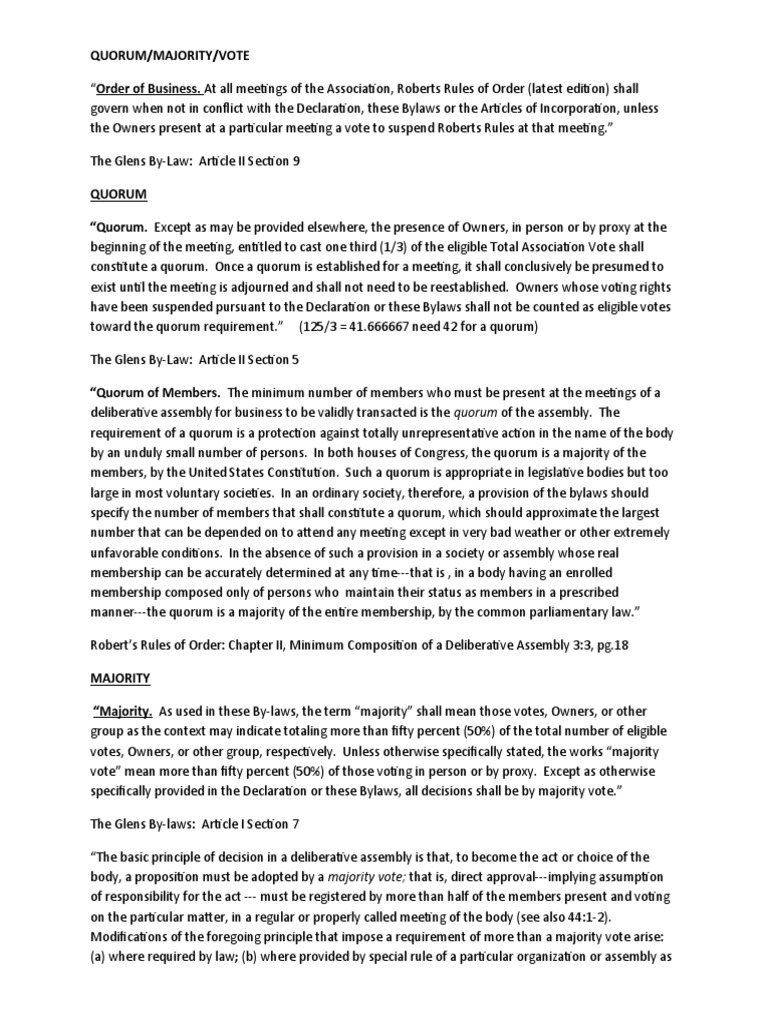 QUORUM/MAJORITY/VOTE

"Order of Business. At all meetings of the Association, Roberts Rules of Order (latest edition) shall govern when not in conflict with the Declaration, these Bylaws or the Articles of Incorporation, unless the Owners present at a particular meeting a vote to suspend Roberts Rules at that meeting."

The Glens By-Law: Article II Section 9

QUORUM

"Quorum. Except as may be provided elsewhere, the presence of Owners, in person or by proxy at the beginning of the meeting, entitled to cast one third (1/3) of the eligible Total Association Vote shall constitute a quorum. Once a quorum is established for a meeting, it shall conclusively be presumed to exist until the meeting is adjourned and shall not need to be reestablished. Owners whose voting rights have been suspended pursuant to the Declaration or these Bylaws shall not be counted as eligible votes toward the quorum requirement." (125/3 = 41.666667 need 42 for a quorum)

The Glens By-Law: Article II Section 5

"Quorum of Members. The minimum number of members who must be present at the meetings of a deliberative assembly for business to be validly transacted is the quorum of the assembly. The requirement of a quorum is a protection against totally unrepresentative action in the name of the body by an unduly small number of persons. In both houses of Congress, the quorum is a majority of the members, by the United States Constitution. Such a quorum is appropriate in legislative bodies but too large in most voluntary societies. In an ordinary society, therefore, a provision of the bylaws should specify the number of members that shall constitute a quorum, which should approximate the largest number that can be depended on to attend any meeting except in very bad weather or other extremely unfavorable conditions. In the absence of such a provision in a society or assembly whose real membership can be accurately determined at any time---that is , in a body having an enrolled membership composed only of persons who maintain their status as members in a prescribed manner---the quorum is a majority of the entire membership, by the common parliamentary law."

Robert's Rules of Order: Chapter II, Minimum Composition of a Deliberative Assembly 3:3, pg.18

MAJORITY

"Majority. As used in these By-laws, the term "majority" shall mean those votes, Owners, or other group as the context may indicate totaling more than fifty percent (50%) of the total number of eligible votes, Owners, or other group, respectively. Unless otherwise specifically stated, the works "majority vote" mean more than fifty percent (50%) of those voting in person or by proxy. Except as otherwise specifically provided in the Declaration or these Bylaws, all decisions shall be by majority vote."

The Glens By-laws: Article I Section 7

"The basic principle of decision in a deliberative assembly is that, to become the act or choice of the body, a proposition must be adopted by a majority vote; that is, direct approval---implying assumption of responsibility for the act --- must be registered by more than half of the members present and voting on the particular matter, in a regular or properly called meeting of the body (see also 44:1-2). Modifications of the foregoing principle that impose a requirement of more than a majority vote arise: (a) where required by law; (b) where provided by special rule of a particular organization or assembly as